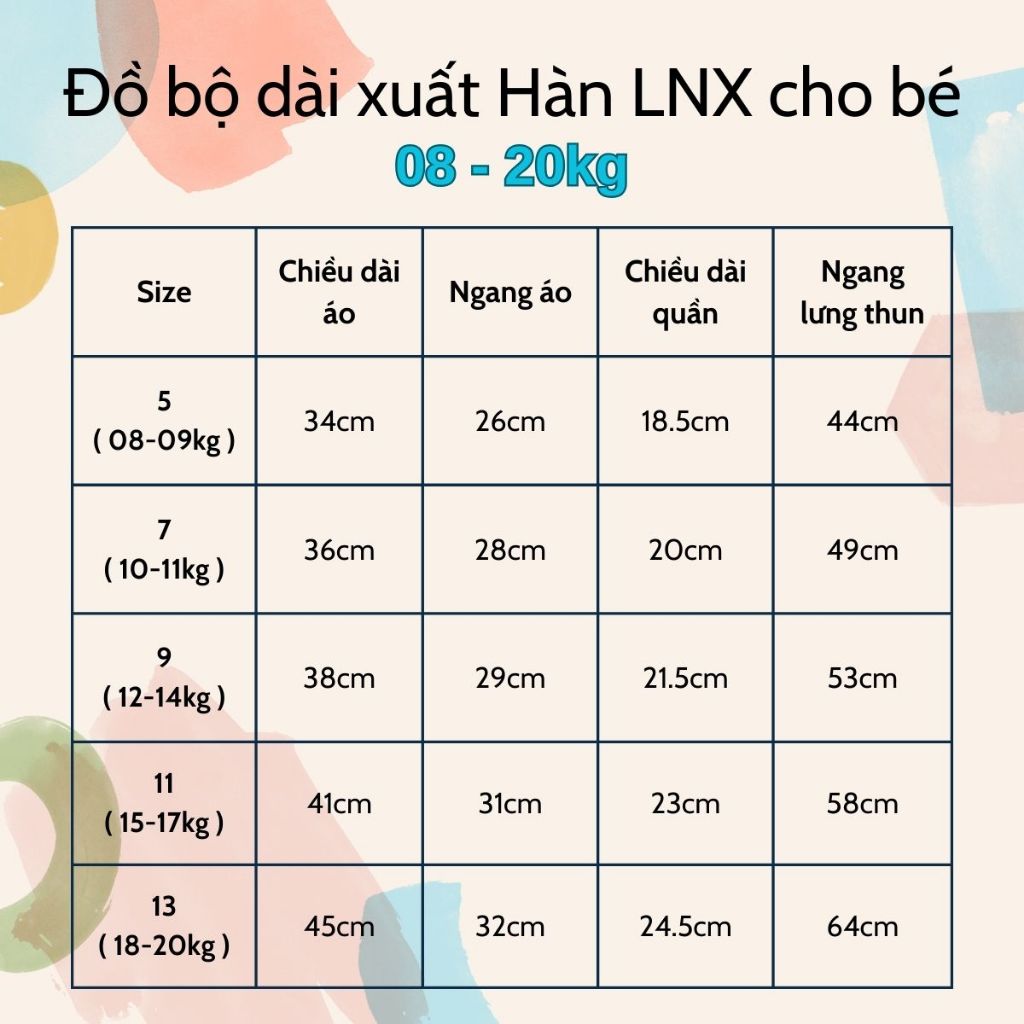 Đồ bộ dài xuất Hàn LNX cho bé
08 - 20kg

| Size | Chiều dài áo | Ngang áo | Chiều dài quần | Ngang lưng thun |
|---|---|---|---|---|
| 5 ( 08-09kg ) | 34cm | 26cm | 18.5cm | 44cm |
| 7 ( 10-11kg ) | 36cm | 28cm | 20cm | 49cm |
| 9 ( 12-14kg ) | 38cm | 29cm | 21.5cm | 53cm |
| 11 ( 15-17kg ) | 41cm | 31cm | 23cm | 58cm |
| 13 ( 18-20kg ) | 45cm | 32cm | 24.5cm | 64cm |